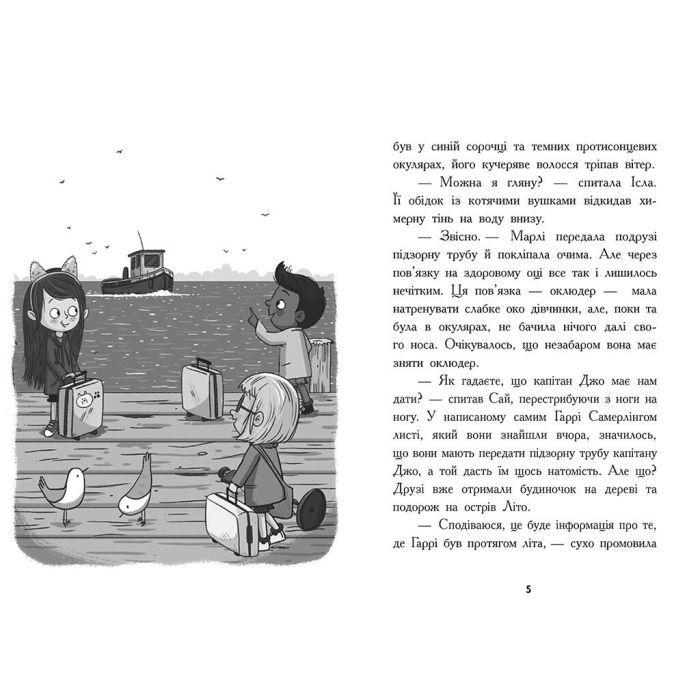 був у синій сорочці та темних протисонцевих окулярах, його кучеряве волосся тріпав вітер.

— Можна я гляну? — спитала Ісла. Її обідок із котячими вушками відкидав химерну тінь на воду внизу.

— Звісно. — Марлі передала подрузі підзорну трубу й покліпала очима. Але через пов'язку на здоровому оці все так і лишилось нечітким. Ця пов'язка — оклюдер — мала натренувати слабке око дівчинки, але, поки та була в окулярах, не бачила нічого далі свого носа. Очікувалось, що незабаром вона має зняти оклюдер.

— Як гадаєте, що капітан Джо має нам дати? — спитав Сай, перестрибуючи з ноги на ногу. У написаному самим Гаррі Самерлінгом листі, який вони знайшли вчора, значилось, що вони мають передати підзорну трубу капітану Джо, а той дасть їм щось натомість. Але що? Друзі вже отримали будиночок на дереві та подорож на острів Літо.

— Сподіваюся, це буде інформація про те, де Гаррі був протягом літа, — сухо промовила

5